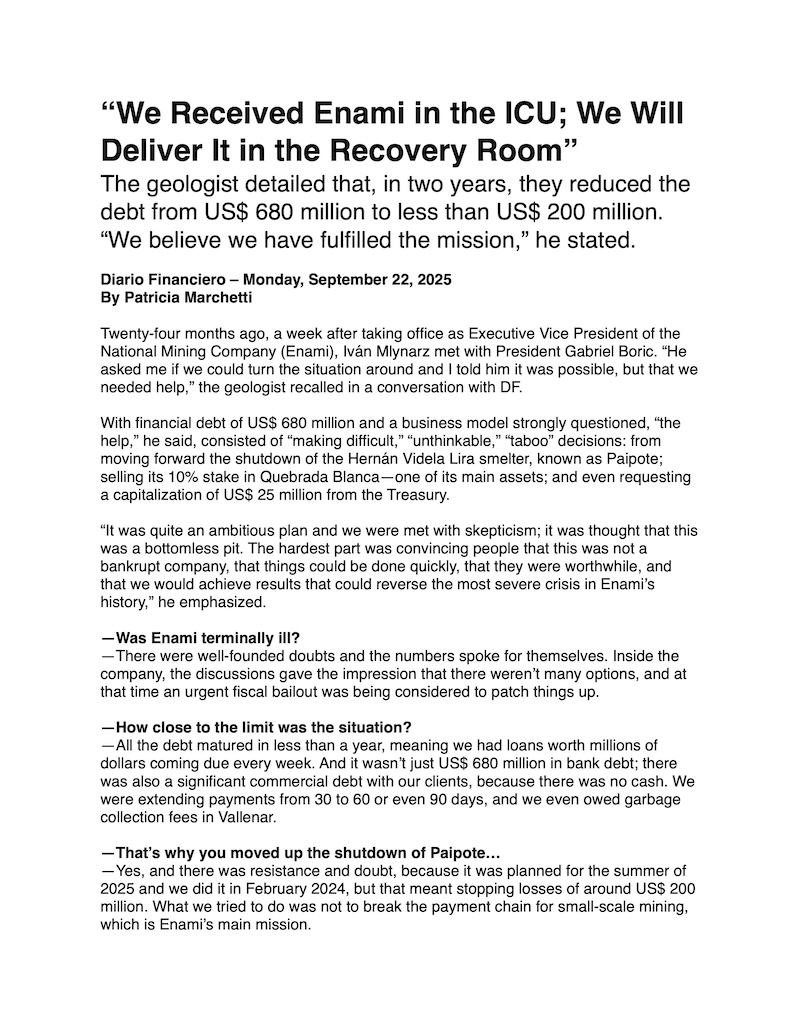 “We Received Enami in the ICU; We Will Deliver It in the Recovery Room”

The geologist detailed that, in two years, they reduced the debt from US$ 680 million to less than US$ 200 million. “We believe we have fulfilled the mission,” he stated.

Diario Financiero – Monday, September 22, 2025
By Patricia Marchetti

Twenty-four months ago, a week after taking office as Executive Vice President of the National Mining Company (Enami), Iván Mlynarz met with President Gabriel Boric. “He asked me if we could turn the situation around and I told him it was possible, but that we needed help,” the geologist recalled in a conversation with DF.

With financial debt of US$ 680 million and a business model strongly questioned, “the help,” he said, consisted of “making difficult,” “unthinkable,” “taboo” decisions: from moving forward the shutdown of the Hernán Videla Lira smelter, known as Paipote; selling its 10% stake in Quebrada Blanca—one of its main assets; and even requesting a capitalization of US$ 25 million from the Treasury.

“It was quite an ambitious plan and we were met with skepticism; it was thought that this was a bottomless pit. The hardest part was convincing people that this was not a bankrupt company, that things could be done quickly, that they were worthwhile, and that we would achieve results that could reverse the most severe crisis in Enami’s history,” he emphasized.

—Was Enami terminally ill?
—There were well-founded doubts and the numbers spoke for themselves. Inside the company, the discussions gave the impression that there weren’t many options, and at that time an urgent fiscal bailout was being considered to patch things up.

—How close to the limit was the situation?
—All the debt matured in less than a year, meaning we had loans worth millions of dollars coming due every week. And it wasn’t just US$ 680 million in bank debt; there was also a significant commercial debt with our clients, because there was no cash. We were extending payments from 30 to 60 or even 90 days, and we even owed garbage collection fees in Vallenar.

—That’s why you moved up the shutdown of Paipote…
—Yes, and there was resistance and doubt, because it was planned for the summer of 2025 and we did it in February 2024, but that meant stopping losses of around US$ 200 million. What we tried to do was not to break the payment chain for small-scale mining, which is Enami’s main mission.